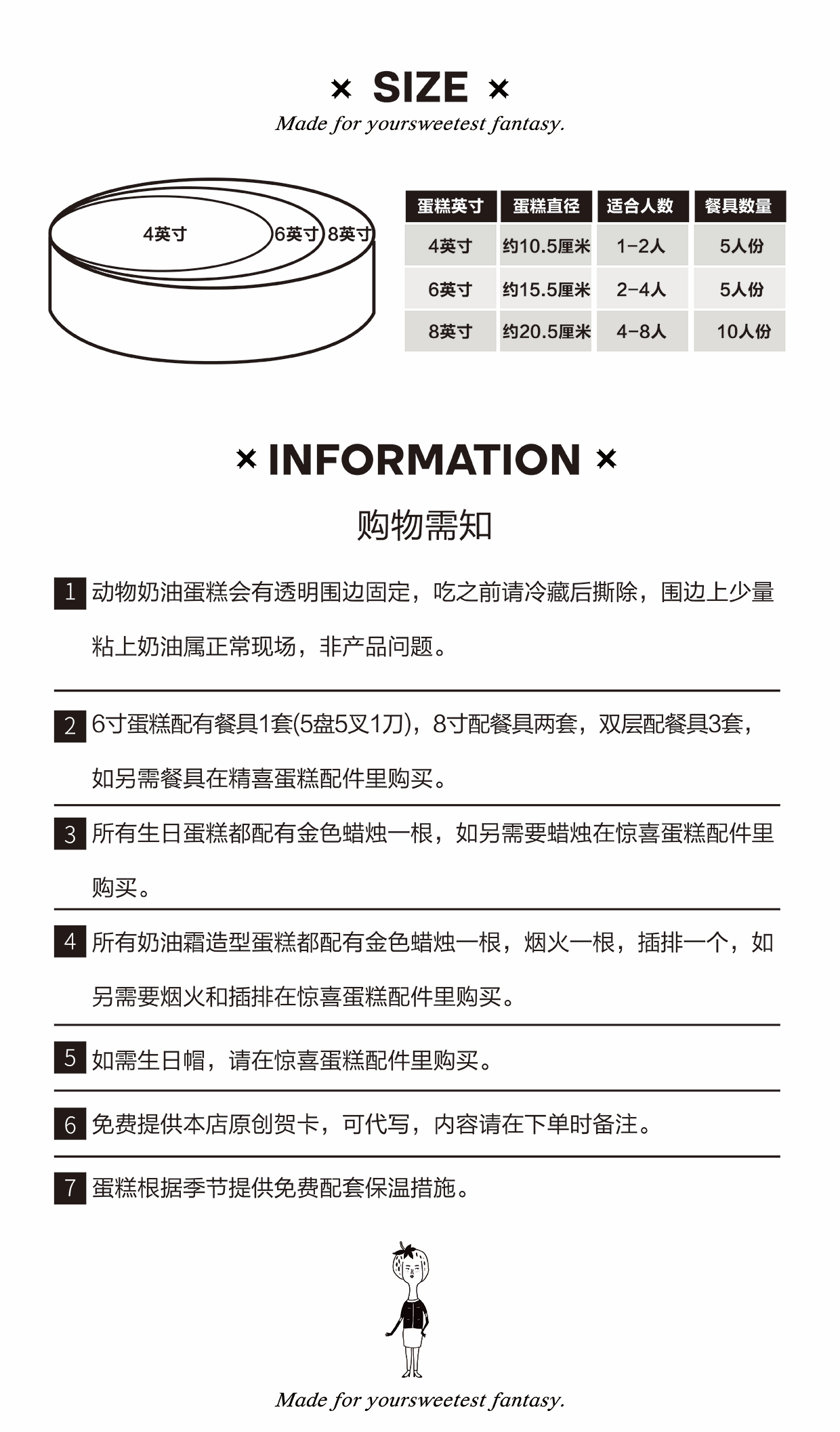 × SIZE ×
Made for yoursweetest fantasy.

4英寸 6英寸 8英寸

| 蛋糕英寸 | 蛋糕直径 | 适合人数 | 餐具数量 |
|---|---|---|---|
| 4英寸 | 约10.5厘米 | 1-2人 | 5人份 |
| 6英寸 | 约15.5厘米 | 2-4人 | 5人份 |
| 8英寸 | 约20.5厘米 | 4-8人 | 10人份 |

× INFORMATION ×
购物需知

1 动物奶油蛋糕会有透明围边固定，吃之前请冷藏后撕除，围边上少量粘上奶油属正常现场，非产品问题。

2 6寸蛋糕配有餐具1套(5盘5叉1刀)，8寸配餐具两套，双层配餐具3套，如另需餐具在精喜蛋糕配件里购买。

3 所有生日蛋糕都配有金色蜡烛一根，如另需要蜡烛在惊喜蛋糕配件里购买。

4 所有奶油霜造型蛋糕都配有金色蜡烛一根，烟火一根，插排一个，如另需要烟火和插排在惊喜蛋糕配件里购买。

5 如需生日帽，请在惊喜蛋糕配件里购买。

6 免费提供本店原创贺卡，可代写，内容请在下单时备注。

7 蛋糕根据季节提供免费配套保温措施。

Made for yoursweetest fantasy.